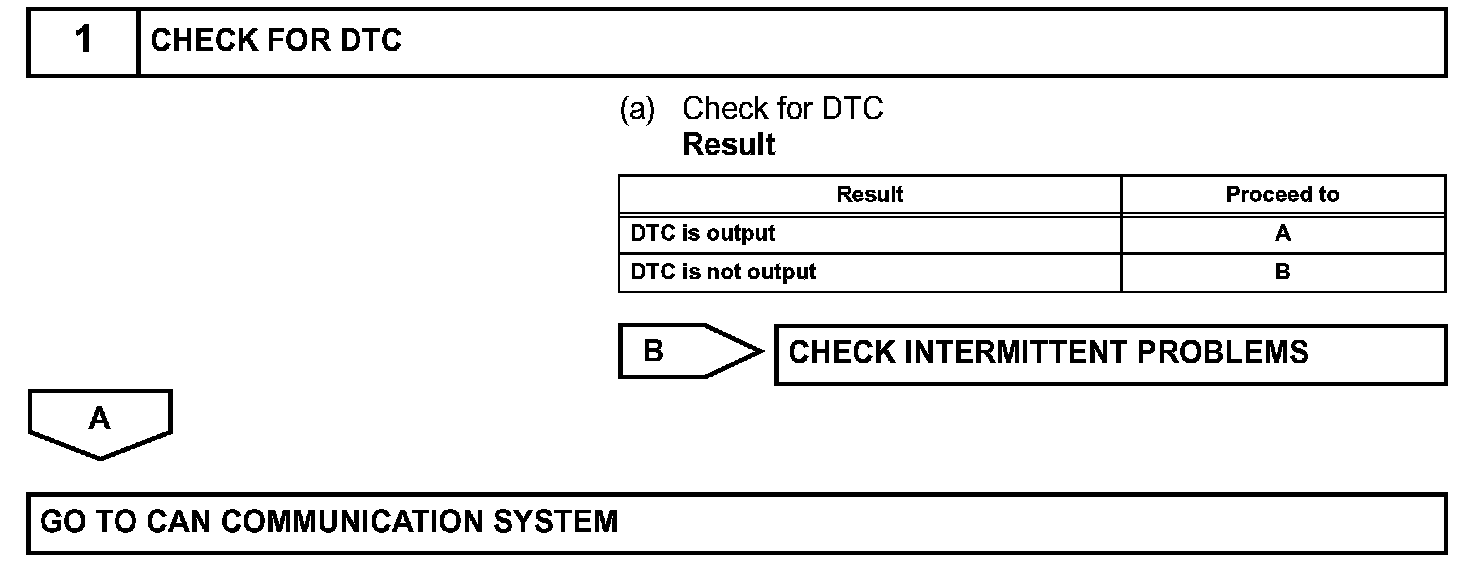 1 CHECK FOR DTC

(a) Check for DTC
Result

| Result | Proceed to |
|---|---|
| DTC is output | A |
| DTC is not output | B |

B CHECK INTERMITTENT PROBLEMS

A

GO TO CAN COMMUNICATION SYSTEM